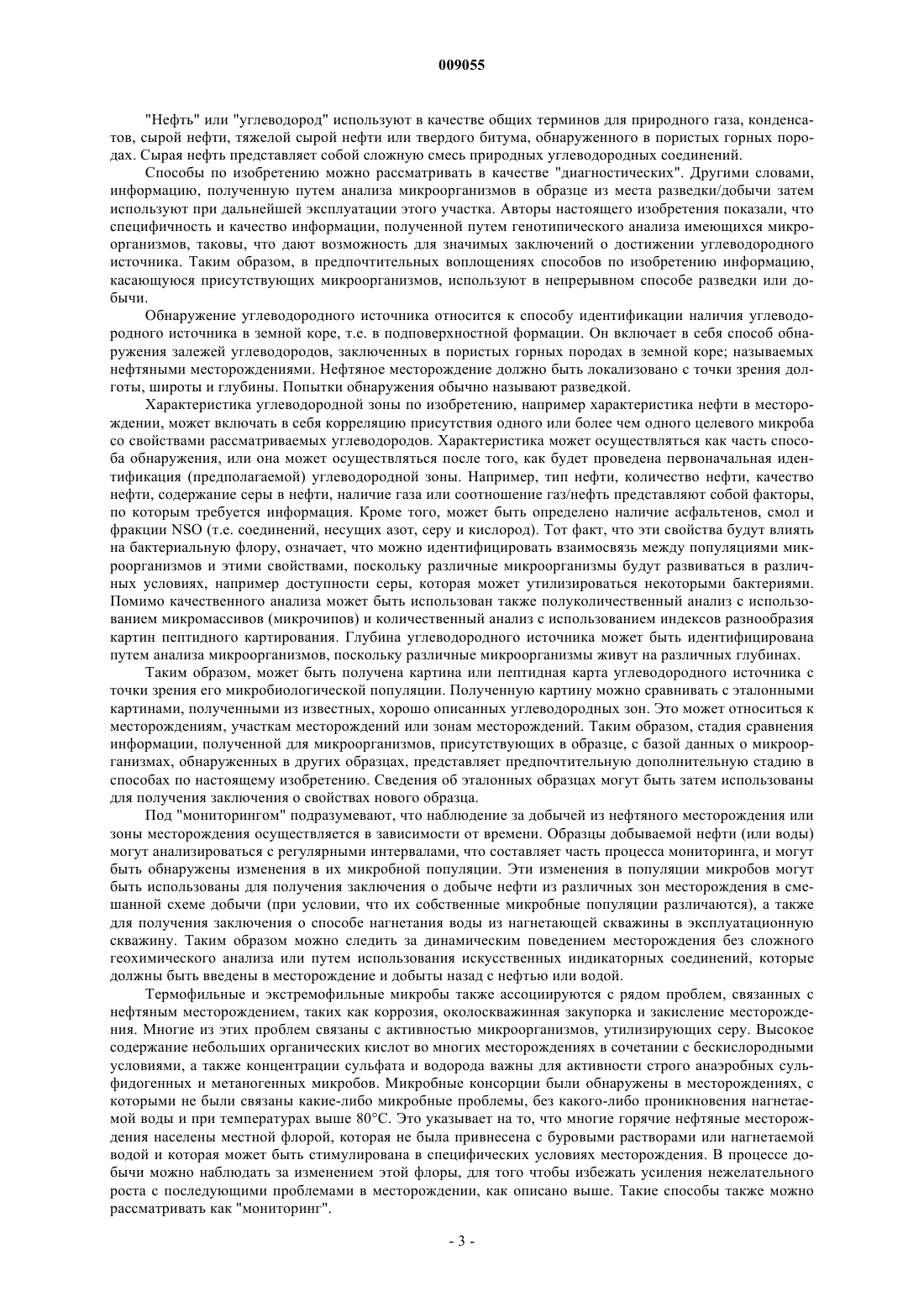 009055

"Нефть" или "углеводород" используют в качестве общих терминов для природного газа, конденсатов, сырой нефти, тяжелой сырой нефти или твердого битума, обнаруженного в пористых горных породах. Сырая нефть представляет собой сложную смесь природных углеводородных соединений.

Способы по изобретению можно рассматривать в качестве "диагностических". Другими словами, информацию, полученную путем анализа микроорганизмов в образце из места разведки/добычи затем используют при дальнейшей эксплуатации этого участка. Авторы настоящего изобретения показали, что специфичность и качество информации, полученной путем генотипического анализа имеющихся микроорганизмов, таковы, что дают возможность для значимых заключений о достижении углеводородного источника. Таким образом, в предпочтительных воплощениях способов по изобретению информацию, касающуюся присутствующих микроорганизмов, используют в непрерывном способе разведки или добычи.

Обнаружение углеводородного источника относится к способу идентификации наличия углеводородного источника в земной коре, т.е. в подповерхностной формации. Он включает в себя способ обнаружения залежей углеводородов, заключенных в пористых горных породах в земной коре; называемых нефтяными месторождениями. Нефтяное месторождение должно быть локализовано с точки зрения долготы, широты и глубины. Попытки обнаружения обычно называют разведкой.

Характеристика углеводородной зоны по изобретению, например характеристика нефти в месторождении, может включать в себя корреляцию присутствия одного или более чем одного целевого микроба со свойствами рассматриваемых углеводородов. Характеристика может осуществляться как часть способа обнаружения, или она может осуществляться после того, как будет проведена первоначальная идентификация (предполагаемой) углеводородной зоны. Например, тип нефти, количество нефти, качество нефти, содержание серы в нефти, наличие газа или соотношение газ/нефть представляют собой факторы, по которым требуется информация. Кроме того, может быть определено наличие асфальтенов, смол и фракции NSO (т.е. соединений, несущих азот, серу и кислород). Тот факт, что эти свойства будут влиять на бактериальную флору, означает, что можно идентифицировать взаимосвязь между популяциями микроорганизмов и этими свойствами, поскольку различные микроорганизмы будут развиваться в различных условиях, например доступности серы, которая может утилизироваться некоторыми бактериями. Помимо качественного анализа может быть использован также полуколичественный анализ с использованием микромассивов (микрочипов) и количественный анализ с использованием индексов разнообразия картин пептидного картирования. Глубина углеводородного источника может быть идентифицирована путем анализа микроорганизмов, поскольку различные микроорганизмы живут на различных глубинах.

Таким образом, может быть получена картина или пептидная карта углеводородного источника с точки зрения его микробиологической популяции. Полученную картину можно сравнивать с эталонными картинами, полученными из известных, хорошо описанных углеводородных зон. Это может относиться к месторождениям, участкам месторождений или зонам месторождений. Таким образом, стадия сравнения информации, полученной для микроорганизмов, присутствующих в образце, с базой данных о микроорганизмах, обнаруженных в других образцах, представляет предпочтительную дополнительную стадию в способах по настоящему изобретению. Сведения об эталонных образцах могут быть затем использованы для получения заключения о свойствах нового образца.

Под "мониторингом" подразумевают, что наблюдение за добычей из нефтяного месторождения или зоны месторождения осуществляется в зависимости от времени. Образцы добываемой нефти (или воды) могут анализироваться с регулярными интервалами, что составляет часть процесса мониторинга, и могут быть обнаружены изменения в их микробной популяции. Эти изменения в популяции микробов могут быть использованы для получения заключения о добыче нефти из различных зон месторождения в смешанной схеме добычи (при условии, что их собственные микробные популяции различаются), а также для получения заключения о способе нагнетания воды из нагнетающей скважины в эксплуатационную скважину. Таким образом можно следить за динамическим поведением месторождения без сложного геохимического анализа или путем использования искусственных индикаторных соединений, которые должны быть введены в месторождение и добыты назад с нефтью или водой.

Термофильные и экстремофильные микробы также ассоциируются с рядом проблем, связанных с нефтяным месторождением, таких как коррозия, околоскважинная закупорка и закисление месторождения. Многие из этих проблем связаны с активностью микроорганизмов, утилизирующих серу. Высокое содержание небольших органических кислот во многих месторождениях в сочетании с бескислородными условиями, а также концентрации сульфата и водорода важны для активности строго анаэробных сульфидогенных и метаногенных микробов. Микробные консорции были обнаружены в месторождениях, с которыми не были связаны какие-либо микробные проблемы, без какого-либо проникновения нагнетаемой воды и при температурах выше 80°C. Это указывает на то, что многие горячие нефтяные месторождения населены местной флорой, которая не была привнесена с буровыми растворами или нагнетаемой водой и которая может быть стимулирована в специфических условиях месторождения. В процессе добычи можно наблюдать за изменением этой флоры, для того чтобы избежать усиления нежелательного роста с последующими проблемами в месторождении, как описано выше. Такие способы также можно рассматривать как "мониторинг".

- 3 -